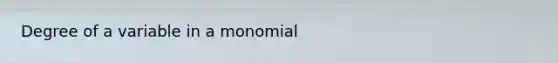 Degree of a variable in a monomial